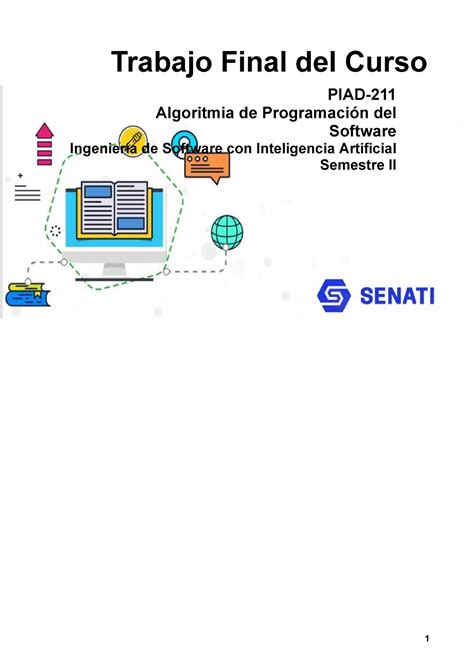 Trabajo Final del Curso

PIAD-211
Algoritmia de Programación del Software
Ingeniería de Software con Inteligencia Artificial
Semestre II

SENATI

1